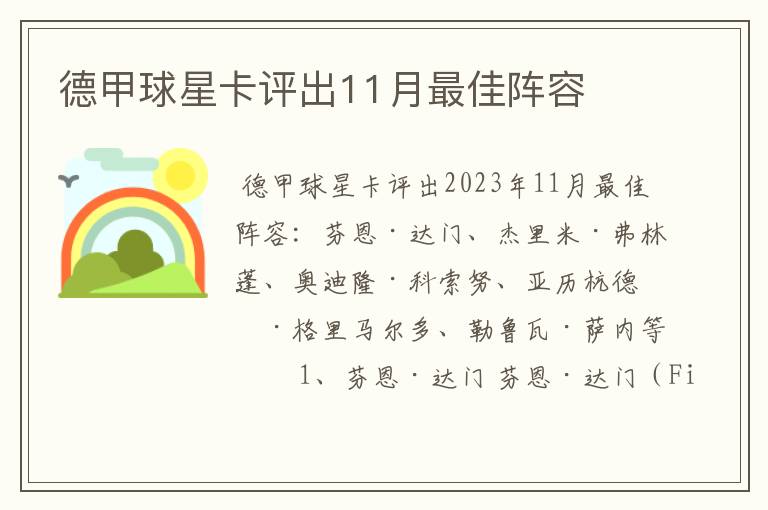 德甲球星卡评出11月最佳阵容

德甲球星卡评出2023年11月最佳阵容：芬恩·达门、杰里米·弗林蓬、奥迪隆·科索努、亚历杭德·格里马尔多、勒鲁瓦·萨内等

1、芬恩·达门 芬恩·达门（Fi